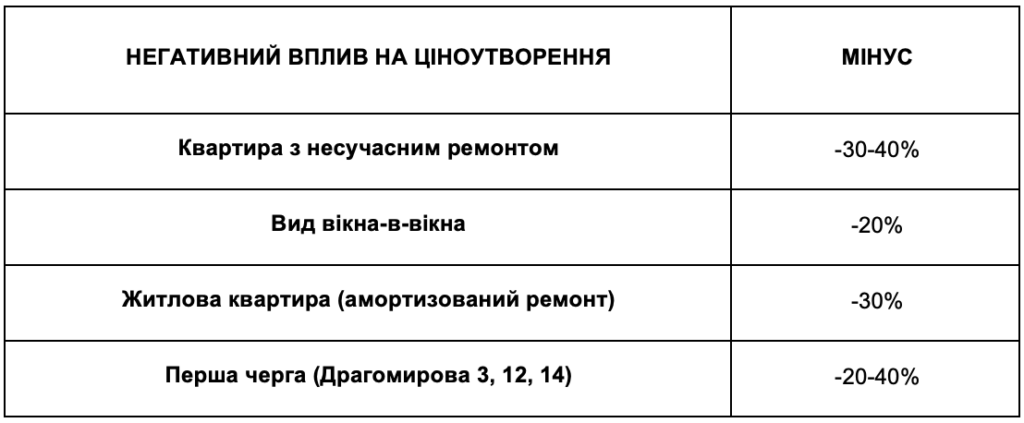 | НЕГАТИВНИЙ ВПЛИВ НА ЦІНОУТВОРЕННЯ | МІНУС |
|---|---|
| Квартира з несучасним ремонтом | -30-40% |
| Вид вікна-в-вікна | -20% |
| Житлова квартира (амортизований ремонт) | -30% |
| Перша черга (Драгомирова 3, 12, 14) | -20-40% |